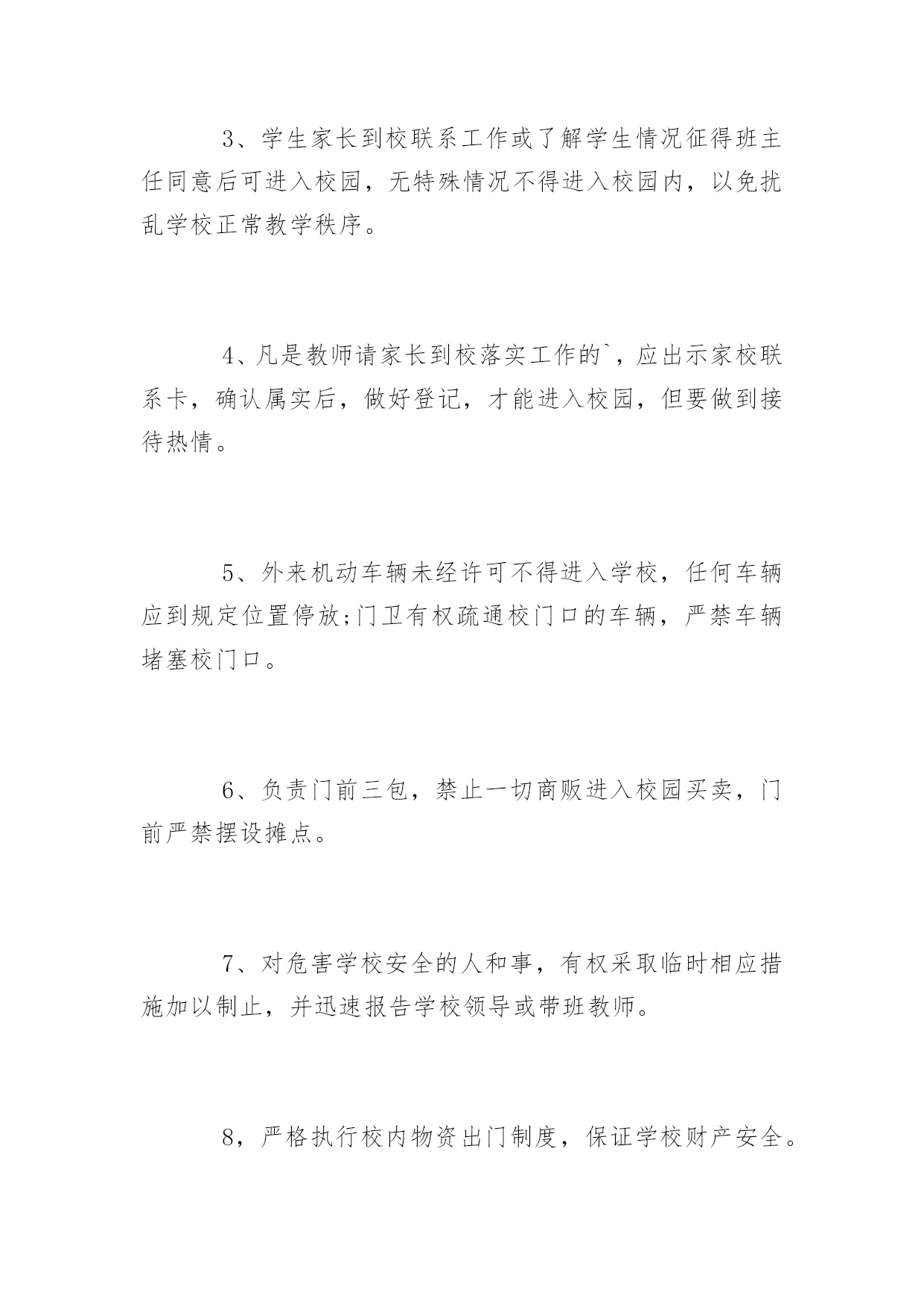 3、学生家长到校联系工作或了解学生情况征得班主任同意后可进入校园，无特殊情况不得进入校园内，以免扰乱学校正常教学秩序。

4、凡是教师请家长到校落实工作的`，应出示家校联系卡，确认属实后，做好登记，才能进入校园，但要做到接待热情。

5、外来机动车辆未经许可不得进入学校，任何车辆应到规定位置停放;门卫有权疏通校门口的车辆，严禁车辆堵塞校门口。

6、负责门前三包，禁止一切商贩进入校园买卖，门前严禁摆设摊点。

7、对危害学校安全的人和事，有权采取临时相应措施加以制止，并迅速报告学校领导或带班教师。

8，严格执行校内物资出门制度，保证学校财产安全。